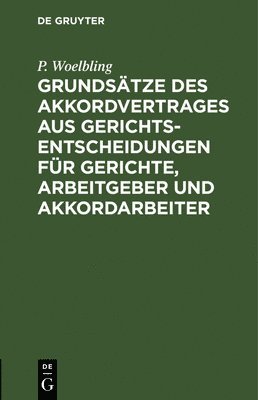 DE GRUYTER

P. Woelbling

GRUNDSÄTZE DES AKKORDVERTRAGES AUS GERICHTSENTSCHEIDUNGEN FÜR GERICHTE, ARBEITGEBER UND AKKORDARBEITER

DE
G